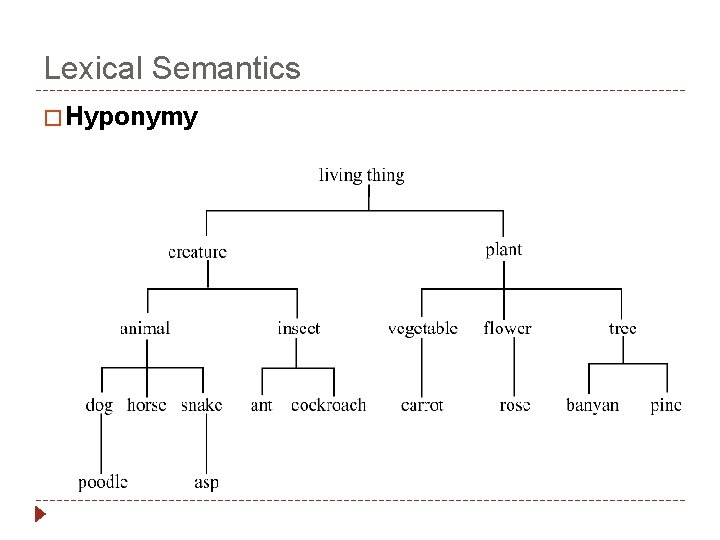 Lexical Semantics

Hyponymy

living thing

creature

plant

animal

insect

vegetable

flower

tree

dog

horse

snake

ant

cockroach

carrot

rose

banyan

pine

poodle

asp